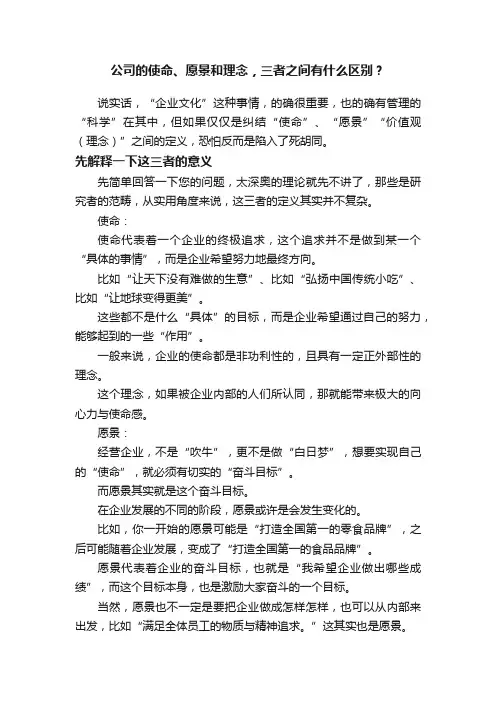 公司的使命、愿景和理念，三者之间有什么区别？

说实话，“企业文化”这种事情，的确很重要，也的确有管理的“科学”在其中，但如果仅仅是纠结“使命”、“愿景”“价值观（理念）”之间的定义，恐怕反而是陷入了死胡同。

先解释一下这三者的意义

先简单回答一下您的问题，太深奥的理论就先不讲了，那些是研究者的范畴，从实用角度来说，这三者的定义其实并不复杂。

使命：

使命代表着一个企业的终极追求，这个追求并不是做到某一个“具体的事情”，而是企业希望努力地最终方向。

比如“让天下没有难做的生意”、比如“弘扬中国传统小吃”、比如“让地球变得更美”。

这些都不是什么“具体”的目标，而是企业希望通过自己的努力，能够起到的一些“作用”。

一般来说，企业的使命都是非功利性的，且具有一定正外部性的理念。

这个理念，如果被企业内部的人们所认同，那就能带来极大的向心力与使命感。

愿景：

经营企业，不是“吹牛”，更不是做“白日梦”，想要实现自己的“使命”，就必须有切实的“奋斗目标”。

而愿景其实就是这个奋斗目标。

在企业发展的不同的阶段，愿景或许是会发生变化的。

比如，你一开始的愿景可能是“打造全国第一的零食品牌”，之后可能随着企业发展，变成了“打造全国第一的食品品牌”。

愿景代表着企业的奋斗目标，也就是“我希望企业做出哪些成绩”，而这个目标本身，也是激励大家奋斗的一个目标。

当然，愿景也不一定是要把企业做成怎样怎样，也可以从内部来出发，比如“满足全体员工的物质与精神追求。”这其实也是愿景。